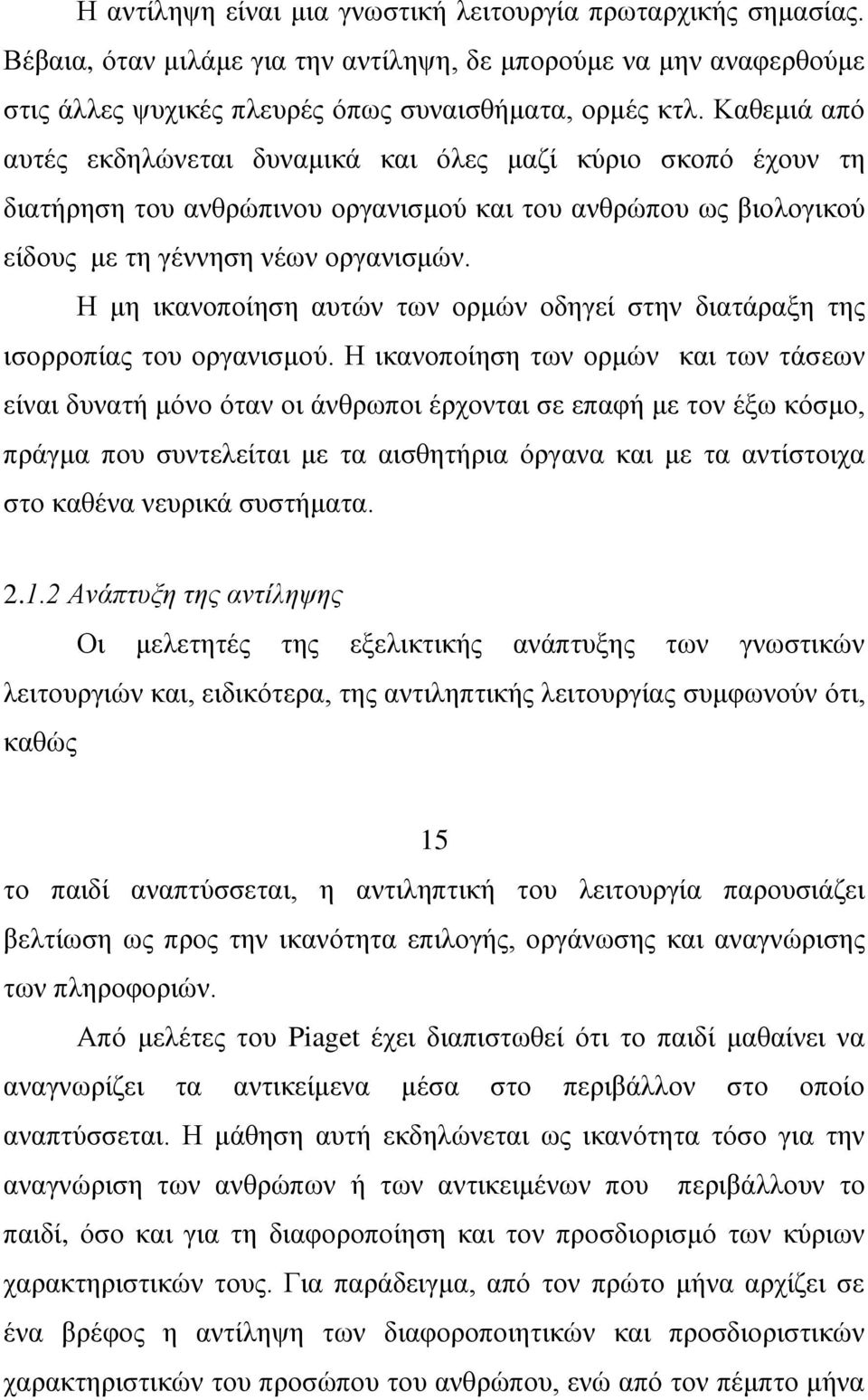 Η αντίληψη είναι μια γνωστική λειτουργία πρωταρχικής σημασίας. Βέβαια, όταν μιλάμε για την αντίληψη, δε μπορούμε να μην αναφερθούμε στις άλλες ψυχικές πλευρές όπως συναισθήματα, ορμές κτλ. Καθεμιά από αυτές εκδηλώνεται δυναμικά και όλες μαζί κύριο σκοπό έχουν τη διατήρηση του ανθρώπινου οργανισμού και του ανθρώπου ως βιολογικού είδους με τη γέννηση νέων οργανισμών.

Η μη ικανοποίηση αυτών των ορμών οδηγεί στην διατάραξη της ισορροπίας του οργανισμού. Η ικανοποίηση των ορμών και των τάσεων είναι δυνατή μόνο όταν οι άνθρωποι έρχονται σε επαφή με τον έξω κόσμο, πράγμα που συντελείται με τα αισθητήρια όργανα και με τα αντίστοιχα στο καθένα νευρικά συστήματα.

2.1.2 Ανάπτυξη της αντίληψης

Οι μελετητές της εξελικτικής ανάπτυξης των γνωστικών λειτουργιών και, ειδικότερα, της αντιληπτικής λειτουργίας συμφωνούν ότι, καθώς

15

το παιδί αναπτύσσεται, η αντιληπτική του λειτουργία παρουσιάζει βελτίωση ως προς την ικανότητα επιλογής, οργάνωσης και αναγνώρισης των πληροφοριών.

Από μελέτες του Piaget έχει διαπιστωθεί ότι το παιδί μαθαίνει να αναγνωρίζει τα αντικείμενα μέσα στο περιβάλλον στο οποίο αναπτύσσεται. Η μάθηση αυτή εκδηλώνεται ως ικανότητα τόσο για την αναγνώριση των ανθρώπων ή των αντικειμένων που περιβάλλουν το παιδί, όσο και για τη διαφοροποίηση και τον προσδιορισμό των κύριων χαρακτηριστικών τους. Για παράδειγμα, από τον πρώτο μήνα αρχίζει σε ένα βρέφος η αντίληψη των διαφοροποιητικών και προσδιοριστικών χαρακτηριστικών του προσώπου του ανθρώπου, ενώ από τον πέμπτο μήνα